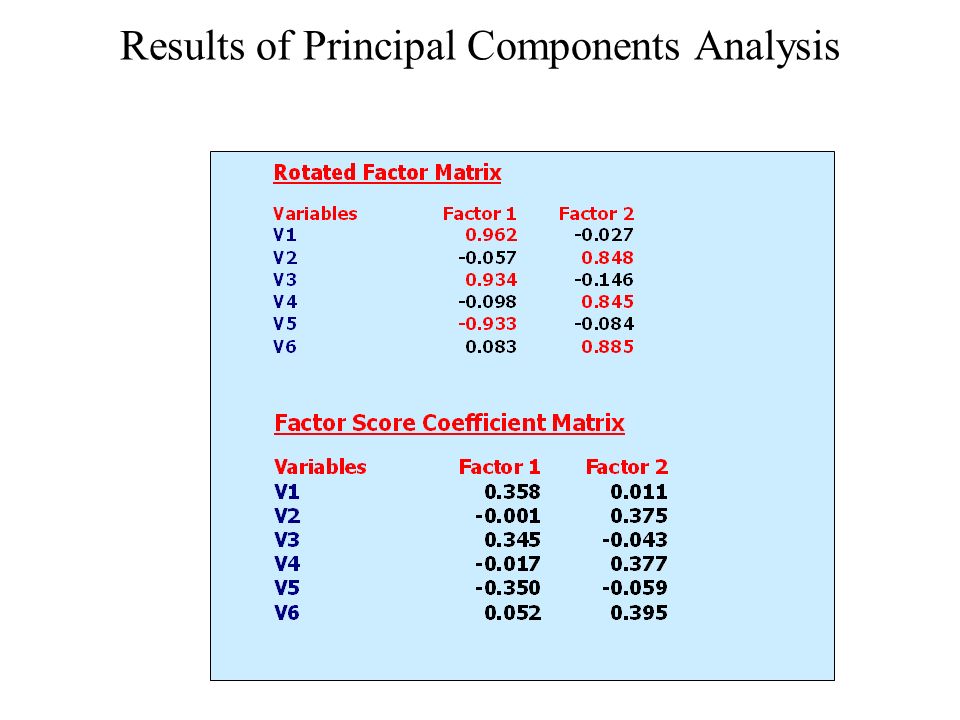 Results of Principal Components Analysis

Rotated Factor Matrix

| Variables | Factor 1 | Factor 2 |
|---|---|---|
| V1 | 0.962 | -0.027 |
| V2 | -0.057 | 0.848 |
| V3 | 0.934 | -0.146 |
| V4 | -0.098 | 0.845 |
| V5 | -0.933 | -0.084 |
| V6 | 0.083 | 0.885 |

Factor Score Coefficient Matrix

| Variables | Factor 1 | Factor 2 |
|---|---|---|
| V1 | 0.358 | 0.011 |
| V2 | -0.001 | 0.375 |
| V3 | 0.345 | -0.043 |
| V4 | -0.017 | 0.377 |
| V5 | -0.350 | -0.059 |
| V6 | 0.052 | 0.395 |